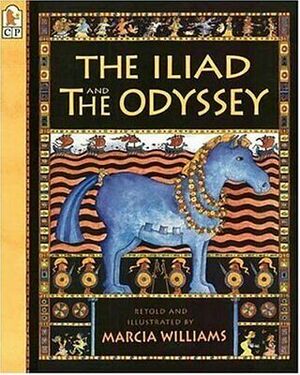 CP

THE ILIAD AND THE ODYSSEY

RETOLD AND ILLUSTRATED BY
MARCIA WILLIAMS